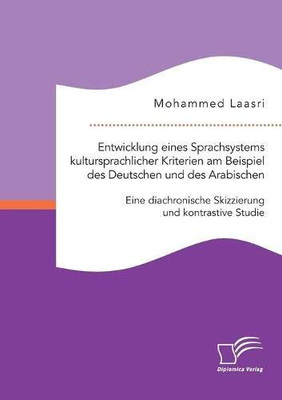 Mohammed Laasri

Entwicklung eines Sprachsystems kultursprachlicher Kriterien am Beispiel des Deutschen und des Arabischen

Eine diachronische Skizzierung und kontrastive Studie

Diplomica Verlag